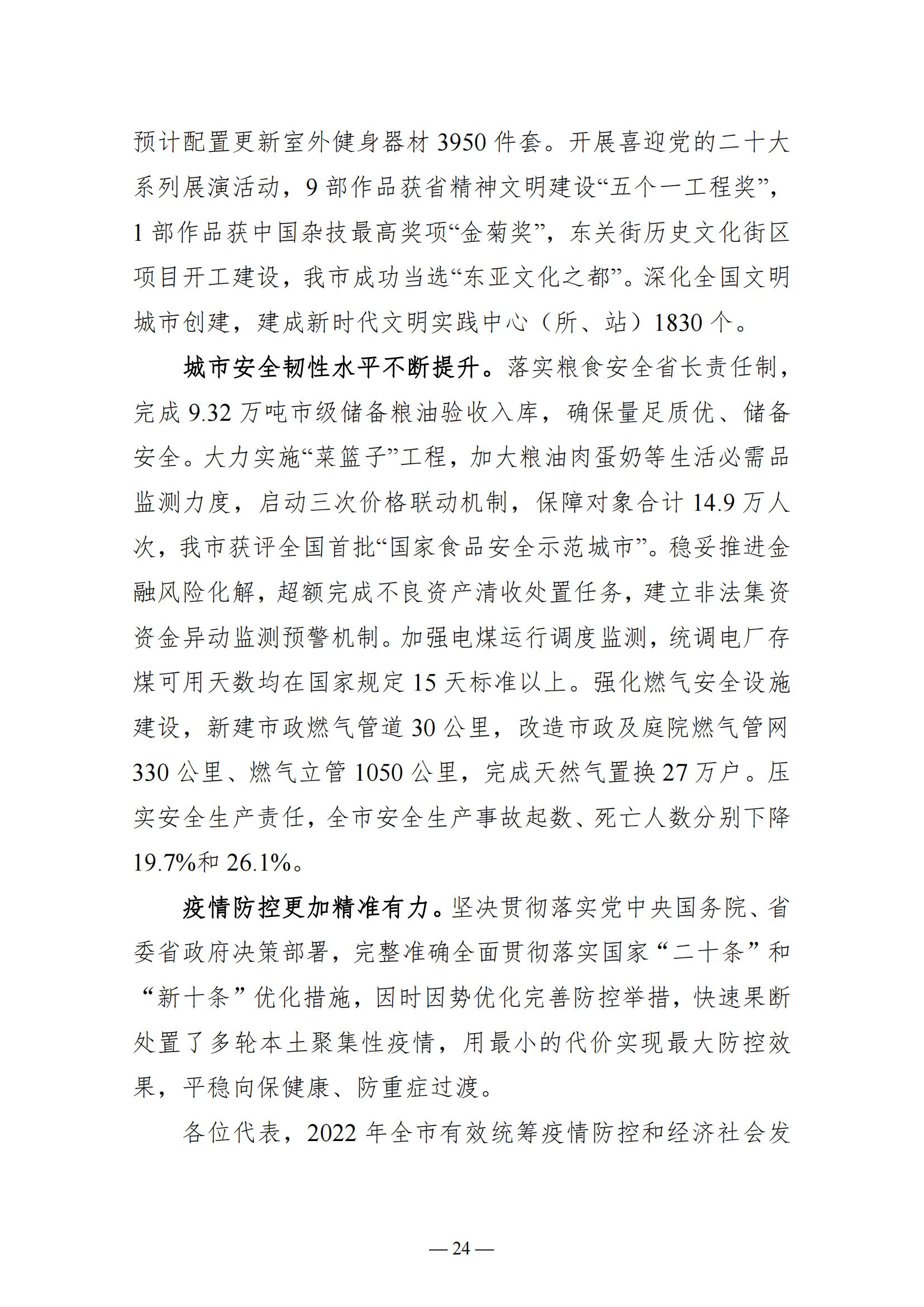 预计配置更新室外健身器材 3950 件套。开展喜迎党的二十大系列展演活动，9 部作品获省精神文明建设“五个一工程奖”，1 部作品获中国杂技最高奖项“金菊奖”，东关街历史文化街区项目开工建设，我市成功当选“东亚文化之都”。深化全国文明城市创建，建成新时代文明实践中心（所、站）1830 个。

城市安全韧性水平不断提升。落实粮食安全省长责任制，完成 9.32 万吨市级储备粮油验收入库，确保量足质优、储备安全。大力实施“菜篮子”工程，加大粮油肉蛋奶等生活必需品监测力度，启动三次价格联动机制，保障对象合计 14.9 万人次，我市获评全国首批“国家食品安全示范城市”。稳妥推进金融风险化解，超额完成不良资产清收处置任务，建立非法集资资金异动监测预警机制。加强电煤运行调度监测，统调电厂存煤可用天数均在国家规定 15 天标准以上。强化燃气安全设施建设，新建市政燃气管道 30 公里，改造市政及庭院燃气管网 330 公里、燃气立管 1050 公里，完成天然气置换 27 万户。压实安全生产责任，全市安全生产事故起数、死亡人数分别下降 19.7%和 26.1%。

疫情防控更加精准有力。坚决贯彻落实党中央国务院、省委省政府决策部署，完整准确全面贯彻落实国家“二十条”和“新十条”优化措施，因时因势优化完善防控举措，快速果断处置了多轮本土聚集性疫情，用最小的代价实现最大防控效果，平稳向保健康、防重症过渡。

各位代表，2022 年全市有效统筹疫情防控和经济社会发

— 24 —